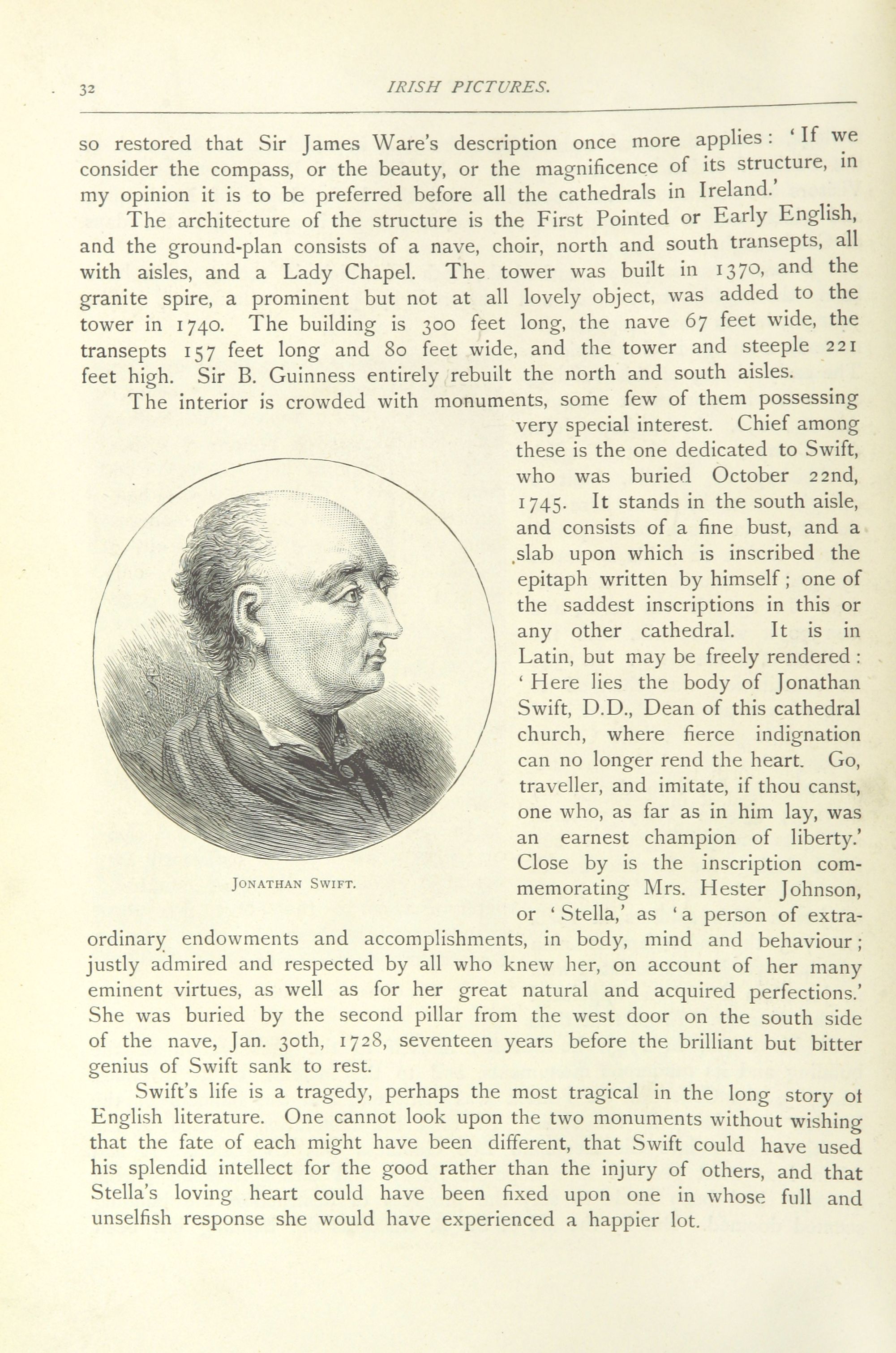 32 IRISH PICTURES.

so restored that Sir James Ware's description once more applies: 'If we consider the compass, or the beauty, or the magnificence of its structure, in my opinion it is to be preferred before all the cathedrals in Ireland.'

The architecture of the structure is the First Pointed or Early English, and the ground-plan consists of a nave, choir, north and south transepts, all with aisles, and a Lady Chapel. The tower was built in 1370, and the granite spire, a prominent but not at all lovely object, was added to the tower in 1740. The building is 300 feet long, the nave 67 feet wide, the transepts 157 feet long and 80 feet wide, and the tower and steeple 221 feet high. Sir B. Guinness entirely rebuilt the north and south aisles.

The interior is crowded with monuments, some few of them possessing very special interest. Chief among these is the one dedicated to Swift, who was buried October 22nd, 1745. It stands in the south aisle, and consists of a fine bust, and a slab upon which is inscribed the epitaph written by himself; one of the saddest inscriptions in this or any other cathedral. It is in Latin, but may be freely rendered: 'Here lies the body of Jonathan Swift, D.D., Dean of this cathedral church, where fierce indignation can no longer rend the heart. Go, traveller, and imitate, if thou canst, one who, as far as in him lay, was an earnest champion of liberty.' Close by is the inscription commemorating Mrs. Hester Johnson, or 'Stella,' as 'a person of extraordinary endowments and accomplishments, in body, mind and behaviour; justly admired and respected by all who knew her, on account of her many eminent virtues, as well as for her great natural and acquired perfections.' She was buried by the second pillar from the west door on the south side of the nave, Jan. 30th, 1728, seventeen years before the brilliant but bitter genius of Swift sank to rest.

JONATHAN SWIFT.

Swift's life is a tragedy, perhaps the most tragical in the long story ot English literature. One cannot look upon the two monuments without wishing that the fate of each might have been different, that Swift could have used his splendid intellect for the good rather than the injury of others, and that Stella's loving heart could have been fixed upon one in whose full and unselfish response she would have experienced a happier lot.